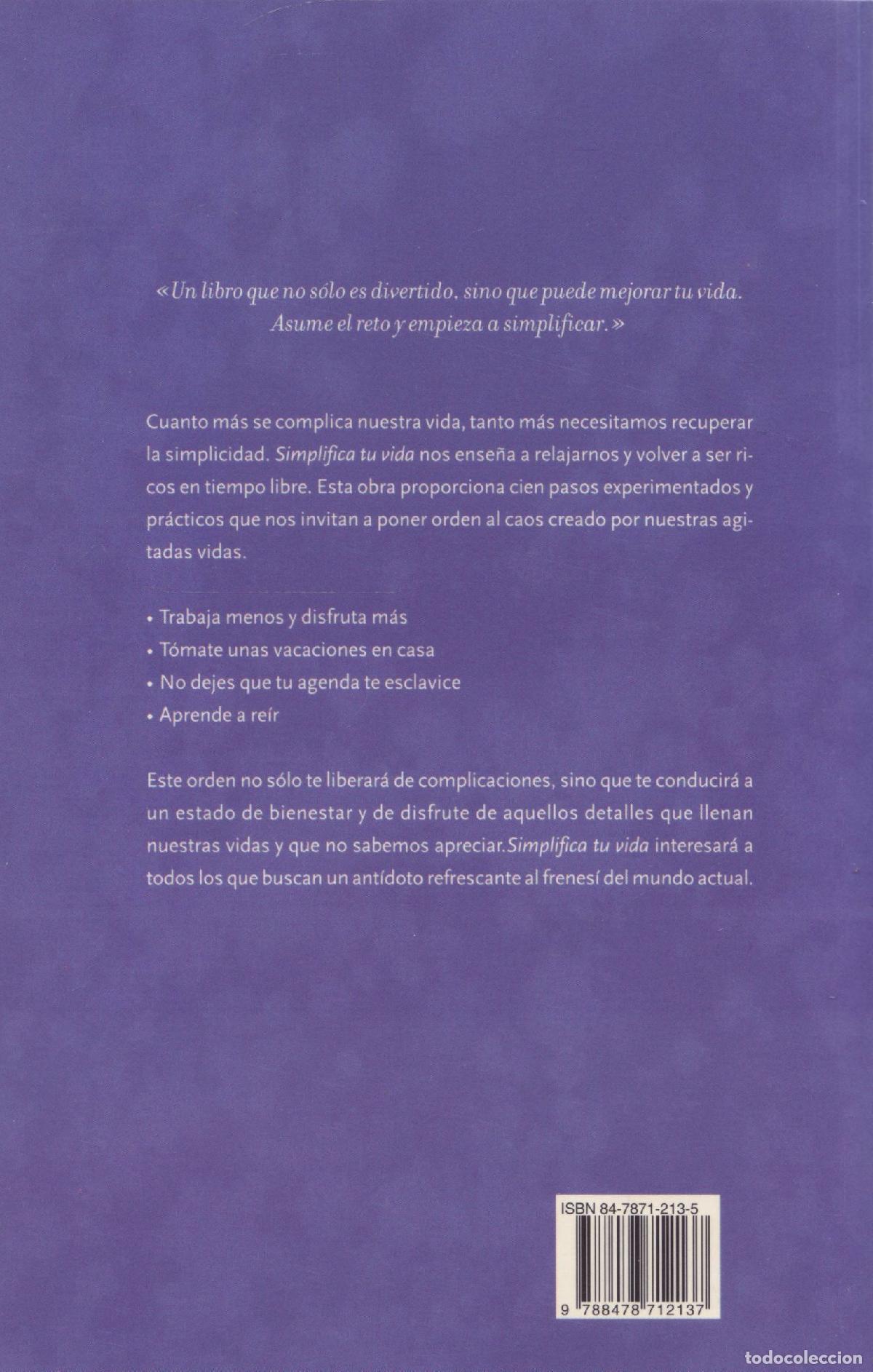 «Un libro que no sólo es divertido, sino que puede mejorar tu vida. Asume el reto y empieza a simplificar.»

Cuanto más se complica nuestra vida, tanto más necesitamos recuperar la simplicidad. Simplifica tu vida nos enseña a relajarnos y volver a ser ricos en tiempo libre. Esta obra proporciona cien pasos experimentados y prácticos que nos invitan a poner orden al caos creado por nuestras agitadas vidas.

• Trabaja menos y disfruta más
• Tómate unas vacaciones en casa
• No dejes que tu agenda te esclavice
• Aprende a reír

Este orden no sólo te liberará de complicaciones, sino que te conducirá a un estado de bienestar y de disfrute de aquellos detalles que llenan nuestras vidas y que no sabemos apreciar. Simplifica tu vida interesará a todos los que buscan un antídoto refrescante al frenesí del mundo actual.

ISBN 84-7871-213-5

9 788478 712137

todocoleccion